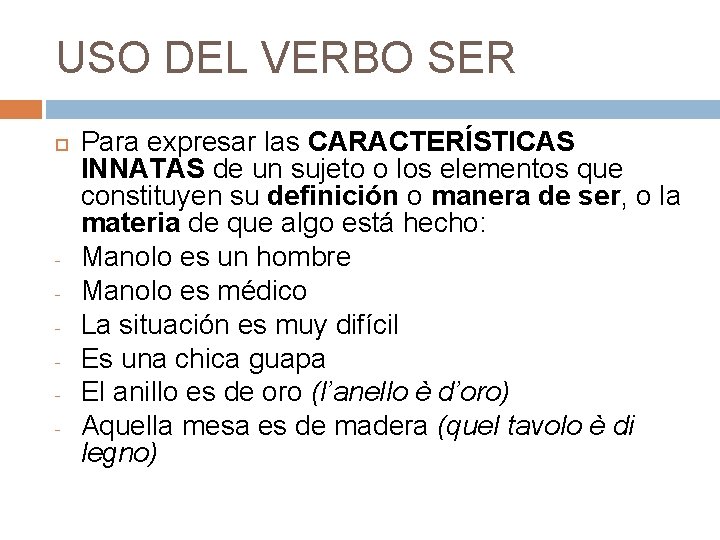 USO DEL VERBO SER

Para expresar las CARACTERÍSTICAS INNATAS de un sujeto o los elementos que constituyen su definición o manera de ser, o la materia de que algo está hecho:

- Manolo es un hombre
- Manolo es médico
- La situación es muy difícil
- Es una chica guapa
- El anillo es de oro (l'anello è d'oro)
- Aquella mesa es de madera (quel tavolo è di legno)